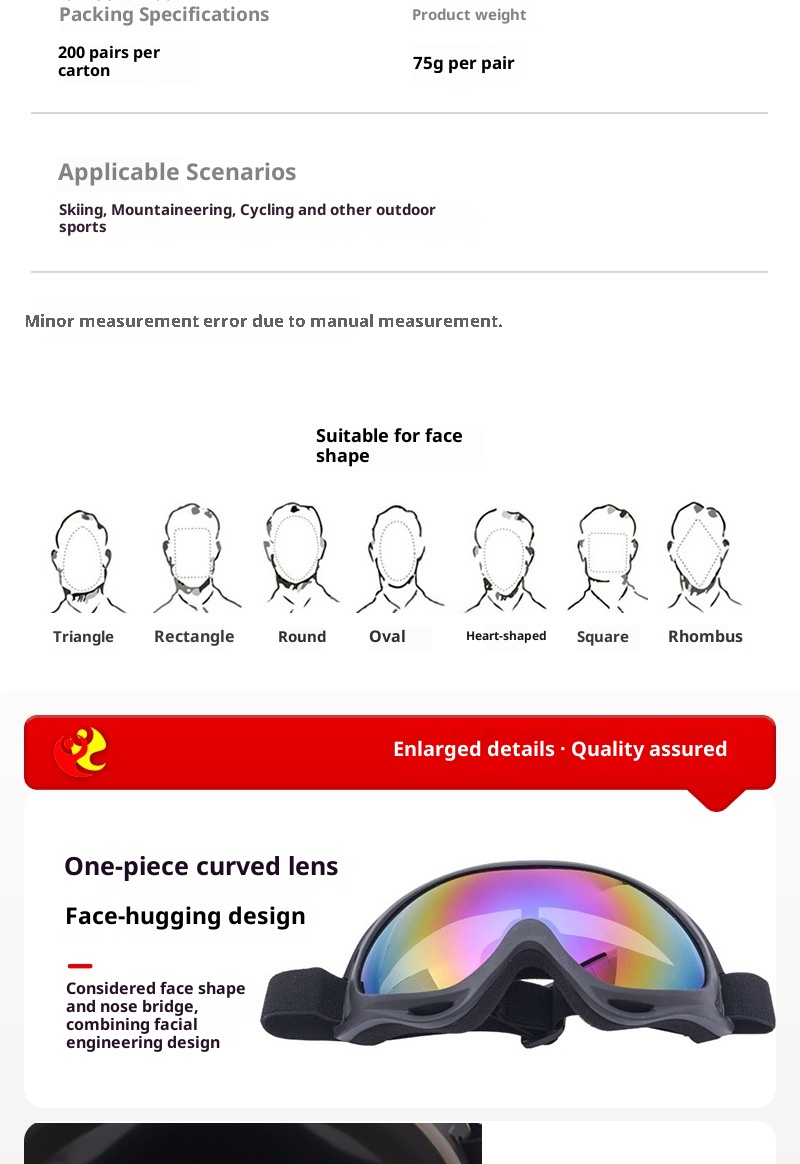 Packing Specifications

200 pairs per carton

Product weight

75g per pair

Applicable Scenarios

Skiing, Mountaineering, Cycling and other outdoor sports

Minor measurement error due to manual measurement.

Suitable for face shape

Triangle
Rectangle
Round
Oval
Heart-shaped
Square
Rhombus

Enlarged details · Quality assured

One-piece curved lens

Face-hugging design

Considered face shape and nose bridge, combining facial engineering design